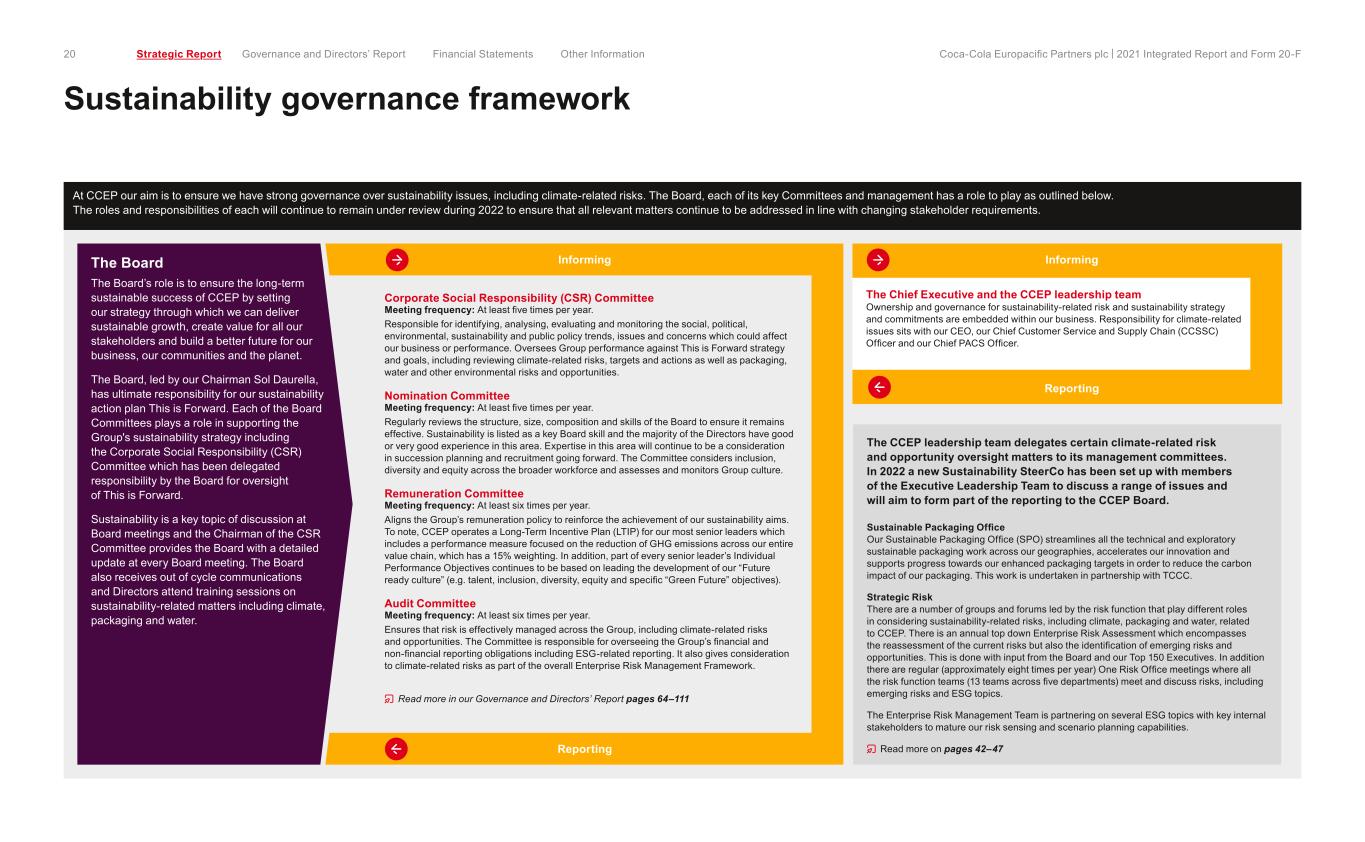 20 Strategic Report Governance and Directors' Report Financial Statements Other Information Coca-Cola Europacific Partners plc | 2021 Integrated Report and Form 20-F

Sustainability governance framework

At CCEP our aim is to ensure we have strong governance over sustainability issues, including climate-related risks. The Board, each of its key Committees and management has a role to play as outlined below. The roles and responsibilities of each will continue to remain under review during 2022 to ensure that all relevant matters continue to be addressed in line with changing stakeholder requirements.

The Board

The Board's role is to ensure the long-term sustainable success of CCEP by setting our strategy through which we can deliver sustainable growth, create value for all our stakeholders and build a better future for our business, our communities and the planet.

The Board, led by our Chairman Sol Daurella, has ultimate responsibility for our sustainability action plan This is Forward. Each of the Board Committees plays a role in supporting the Group's sustainability strategy including the Corporate Social Responsibility (CSR) Committee which has been delegated responsibility by the Board for oversight of This is Forward.

Sustainability is a key topic of discussion at Board meetings and the Chairman of the CSR Committee provides the Board with a detailed update at every Board meeting. The Board also receives out of cycle communications and Directors attend training sessions on sustainability-related matters including climate, packaging and water.

Informing

Corporate Social Responsibility (CSR) Committee
Meeting frequency: At least five times per year.
Responsible for identifying, analysing, evaluating and monitoring the social, political, environmental, sustainability and public policy trends, issues and concerns which could affect our business or performance. Oversees Group performance against This is Forward strategy and goals, including reviewing climate-related risks, targets and actions as well as packaging, water and other environmental risks and opportunities.

Nomination Committee
Meeting frequency: At least five times per year.
Regularly reviews the structure, size, composition and skills of the Board to ensure it remains effective. Sustainability is listed as a key Board skill and the majority of the Directors have good or very good experience in this area. Expertise in this area will continue to be a consideration in succession planning and recruitment going forward. The Committee considers inclusion, diversity and equity across the broader workforce and assesses and monitors Group culture.

Remuneration Committee
Meeting frequency: At least six times per year.
Aligns the Group's remuneration policy to reinforce the achievement of our sustainability aims. To note, CCEP operates a Long-Term Incentive Plan (LTIP) for our most senior leaders which includes a performance measure focused on the reduction of GHG emissions across our entire value chain, which has a 15% weighting. In addition, part of every senior leader's Individual Performance Objectives continues to be based on leading the development of our "Future ready culture" (e.g. talent, inclusion, diversity, equity and specific "Green Future" objectives).

Audit Committee
Meeting frequency: At least six times per year.
Ensures that risk is effectively managed across the Group, including climate-related risks and opportunities. The Committee is responsible for overseeing the Group's financial and non-financial reporting obligations including ESG-related reporting. It also gives consideration to climate-related risks as part of the overall Enterprise Risk Management Framework.

Read more in our Governance and Directors' Report pages 64–111

Reporting

Informing

The Chief Executive and the CCEP leadership team
Ownership and governance for sustainability-related risk and sustainability strategy and commitments are embedded within our business. Responsibility for climate-related issues sits with our CEO, our Chief Customer Service and Supply Chain (CCSSC) Officer and our Chief PACS Officer.

Reporting

The CCEP leadership team delegates certain climate-related risk and opportunity oversight matters to its management committees. In 2022 a new Sustainability SteerCo has been set up with members of the Executive Leadership Team to discuss a range of issues and will aim to form part of the reporting to the CCEP Board.

Sustainable Packaging Office
Our Sustainable Packaging Office (SPO) streamlines all the technical and exploratory sustainable packaging work across our geographies, accelerates our innovation and supports progress towards our enhanced packaging targets in order to reduce the carbon impact of our packaging. This work is undertaken in partnership with TCCC.

Strategic Risk
There are a number of groups and forums led by the risk function that play different roles in considering sustainability-related risks, including climate, packaging and water, related to CCEP. There is an annual top down Enterprise Risk Assessment which encompasses the reassessment of the current risks but also the identification of emerging risks and opportunities. This is done with input from the Board and our Top 150 Executives. In addition there are regular (approximately eight times per year) One Risk Office meetings where all the risk function teams (13 teams across five departments) meet and discuss risks, including emerging risks and ESG topics.

The Enterprise Risk Management Team is partnering on several ESG topics with key internal stakeholders to mature our risk sensing and scenario planning capabilities.

Read more on pages 42–47